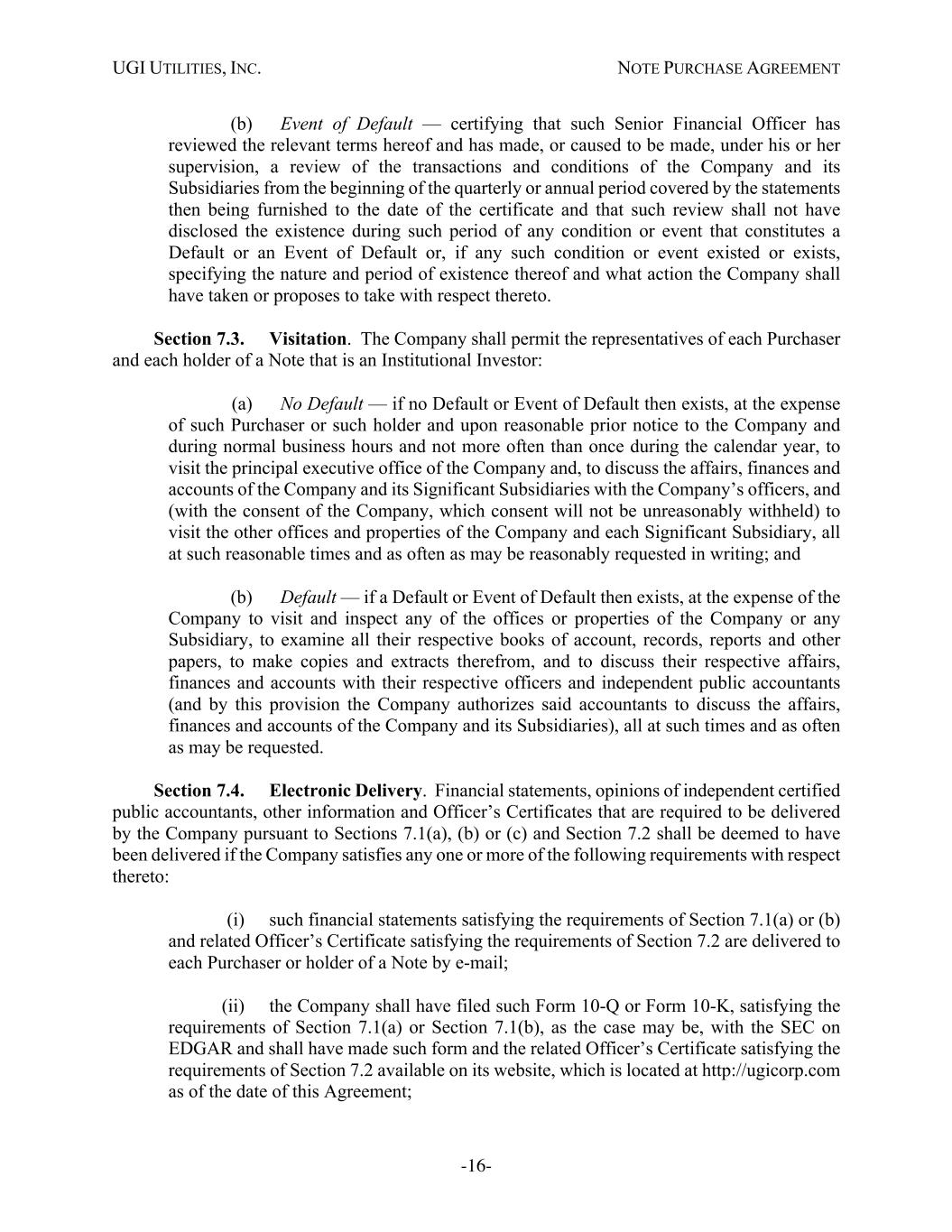 UGI UTILITIES, INC.

NOTE PURCHASE AGREEMENT

(b) Event of Default — certifying that such Senior Financial Officer has reviewed the relevant terms hereof and has made, or caused to be made, under his or her supervision, a review of the transactions and conditions of the Company and its Subsidiaries from the beginning of the quarterly or annual period covered by the statements then being furnished to the date of the certificate and that such review shall not have disclosed the existence during such period of any condition or event that constitutes a Default or an Event of Default or, if any such condition or event existed or exists, specifying the nature and period of existence thereof and what action the Company shall have taken or proposes to take with respect thereto.

Section 7.3. Visitation. The Company shall permit the representatives of each Purchaser and each holder of a Note that is an Institutional Investor:

(a) No Default — if no Default or Event of Default then exists, at the expense of such Purchaser or such holder and upon reasonable prior notice to the Company and during normal business hours and not more often than once during the calendar year, to visit the principal executive office of the Company and, to discuss the affairs, finances and accounts of the Company and its Significant Subsidiaries with the Company's officers, and (with the consent of the Company, which consent will not be unreasonably withheld) to visit the other offices and properties of the Company and each Significant Subsidiary, all at such reasonable times and as often as may be reasonably requested in writing; and

(b) Default — if a Default or Event of Default then exists, at the expense of the Company to visit and inspect any of the offices or properties of the Company or any Subsidiary, to examine all their respective books of account, records, reports and other papers, to make copies and extracts therefrom, and to discuss their respective affairs, finances and accounts with their respective officers and independent public accountants (and by this provision the Company authorizes said accountants to discuss the affairs, finances and accounts of the Company and its Subsidiaries), all at such times and as often as may be requested.

Section 7.4. Electronic Delivery. Financial statements, opinions of independent certified public accountants, other information and Officer's Certificates that are required to be delivered by the Company pursuant to Sections 7.1(a), (b) or (c) and Section 7.2 shall be deemed to have been delivered if the Company satisfies any one or more of the following requirements with respect thereto:

(i) such financial statements satisfying the requirements of Section 7.1(a) or (b) and related Officer's Certificate satisfying the requirements of Section 7.2 are delivered to each Purchaser or holder of a Note by e-mail;

(ii) the Company shall have filed such Form 10-Q or Form 10-K, satisfying the requirements of Section 7.1(a) or Section 7.1(b), as the case may be, with the SEC on EDGAR and shall have made such form and the related Officer's Certificate satisfying the requirements of Section 7.2 available on its website, which is located at http://ugicorp.com as of the date of this Agreement;

-16-